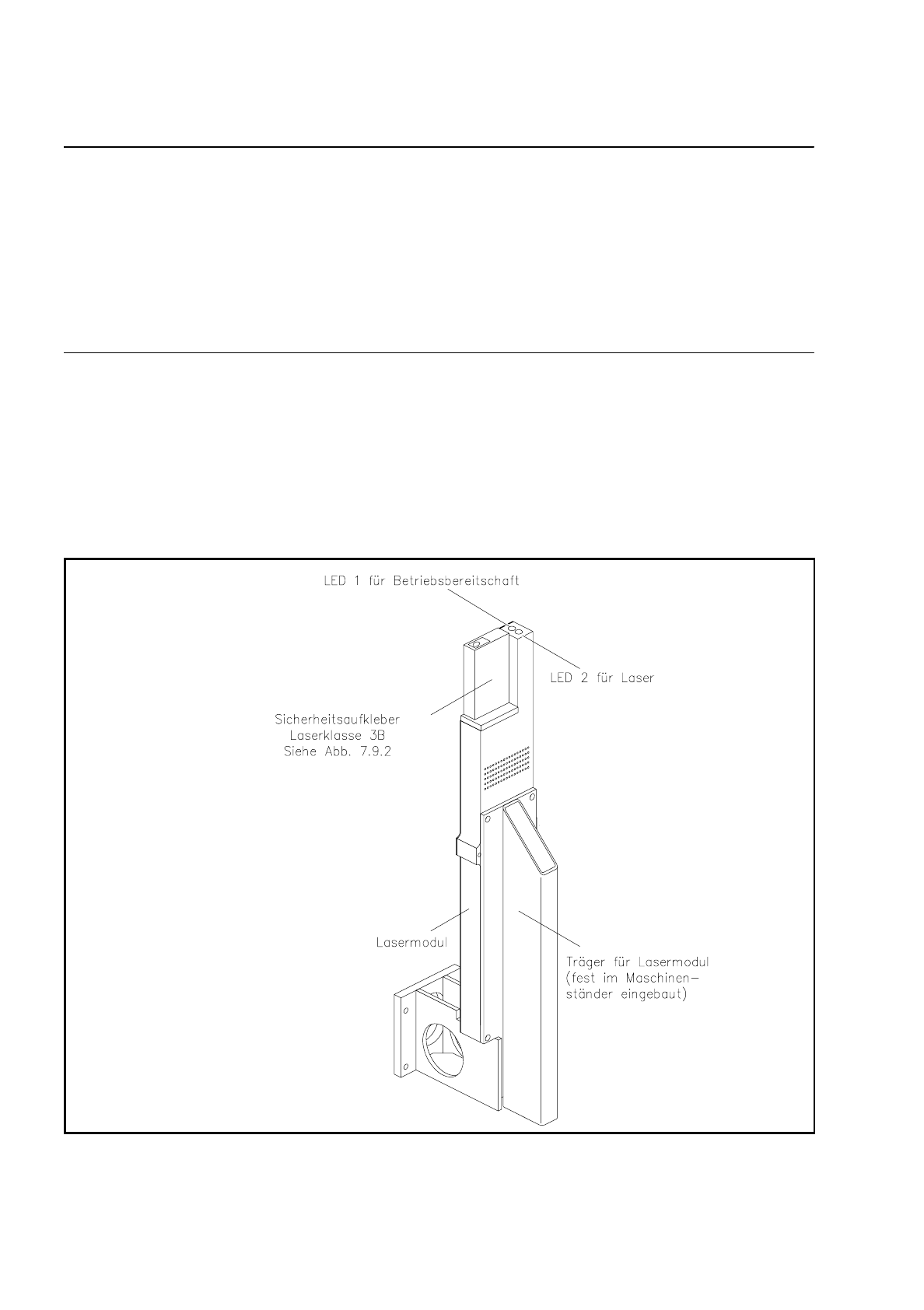 LED 1 für Betriebsbereitschaft

LED 2 für Laser

Sicherheitsaufkleber
Laserklasse 3B
Siehe Abb. 7.9.2

Lasermodul

Träger für Lasermodul (fest im Maschinenständer eingebaut)